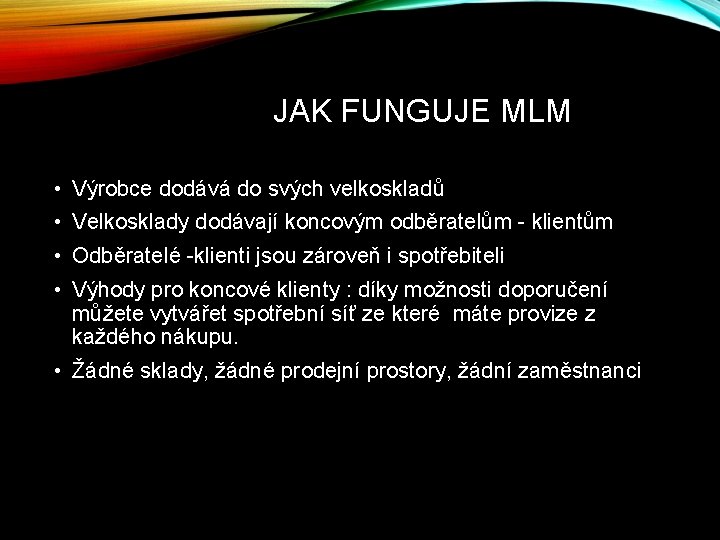 JAK FUNGUJE MLM

• Výrobce dodává do svých velkoskladů
• Velkosklady dodávají koncovým odběratelům - klientům
• Odběratelé -klienti jsou zároveň i spotřebiteli
• Výhody pro koncové klienty : díky možnosti doporučení můžete vytvářet spotřební síť ze které máte provize z každého nákupu.
• Žádné sklady, žádné prodejní prostory, žádní zaměstnanci